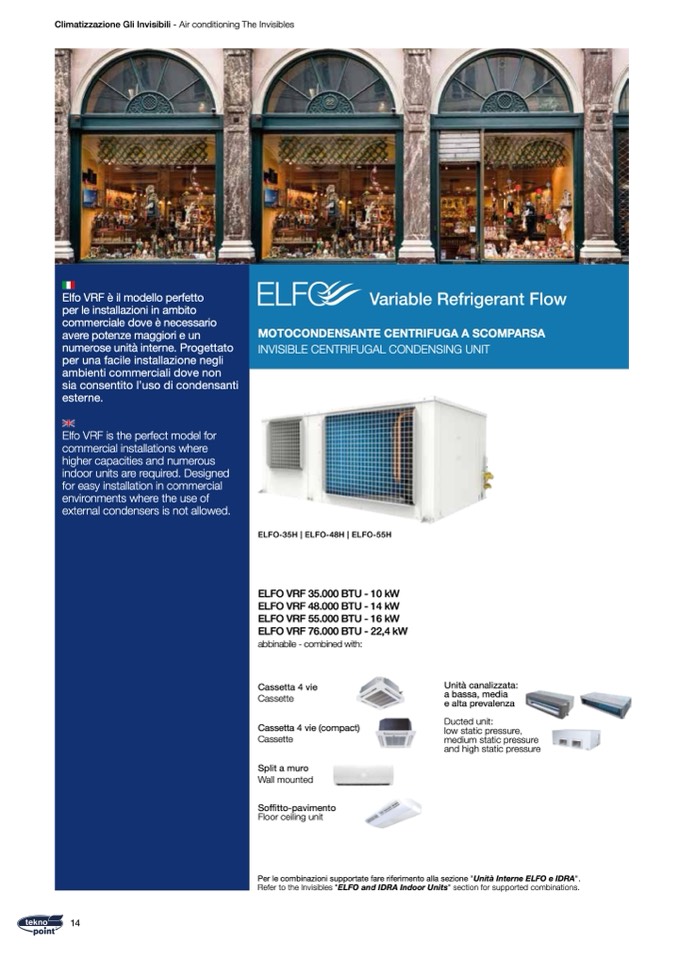 Climatizzazione Gli Invisibili - Air conditioning The Invisibles

Elfo VRF è il modello perfetto per le installazioni in ambito commerciale dove è necessario avere potenze maggiori e un numerose unità interne. Progettato per una facile installazione negli ambienti commerciali dove non sia consentito l'uso di condensanti esterne.

Elfo VRF is the perfect model for commercial installations where higher capacities and numerous indoor units are required. Designed for easy installation in commercial environments where the use of external condensers is not allowed.

ELFO Variable Refrigerant Flow

MOTOCONDENSANTE CENTRIFUGA A SCOMPARSA
INVISIBLE CENTRIFUGAL CONDENSING UNIT

ELFO-35H | ELFO-48H | ELFO-55H

ELFO VRF 35.000 BTU - 10 kW
ELFO VRF 48.000 BTU - 14 kW
ELFO VRF 55.000 BTU - 16 kW
ELFO VRF 76.000 BTU - 22,4 kW
abbinabile - combined with:

Cassetta 4 vie
Cassette

Cassetta 4 vie (compact)
Cassette

Split a muro
Wall mounted

Soffitto-pavimento
Floor ceiling unit

Unità canalizzata:
a bassa, media e alta prevalenza

Ducted unit:
low static pressure, medium static pressure and high static pressure

Per le combinazioni supportate fare riferimento alla sezione "Unità Interne ELFO e IDRA".
Refer to the Invisibles "ELFO and IDRA Indoor Units" section for supported combinations.

tekno point 14